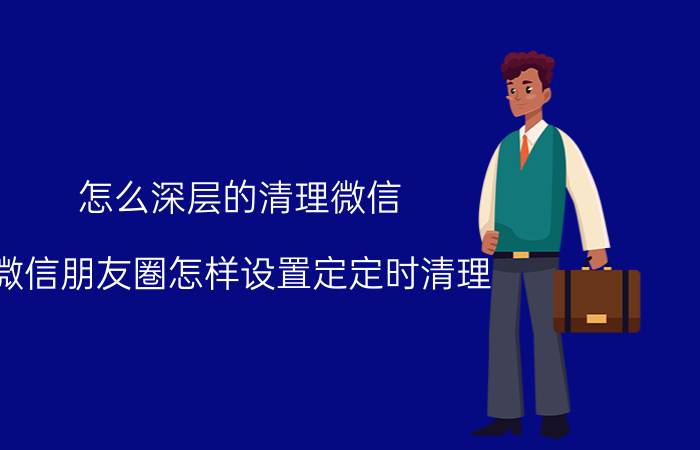 怎么深层的清理微信

微信朋友圈怎样设置定定时清理